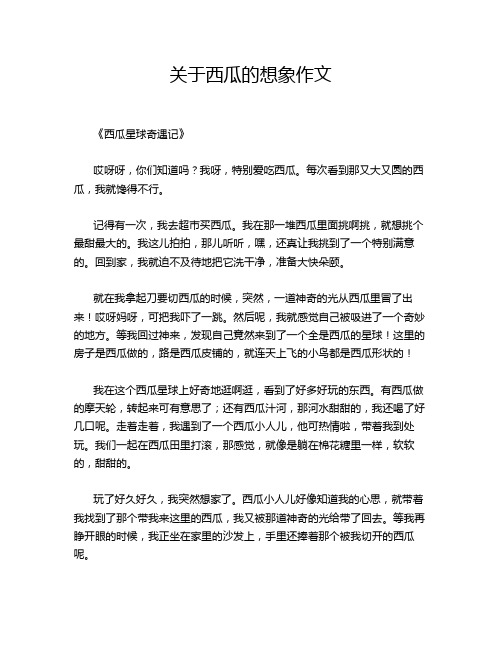 关于西瓜的想象作文

《西瓜星球奇遇记》

哎呀呀，你们知道吗？我呀，特别爱吃西瓜。每次看到那又大又圆的西瓜，我就馋得不行。

记得有一次，我去超市买西瓜。我在那一堆西瓜里面挑啊挑，就想挑个最甜最大的。我这儿拍拍，那儿听听，嘿，还真让我挑到了一个特别满意的。回到家，我就迫不及待地把它洗干净，准备大快朵颐。

就在我拿起刀要切西瓜的时候，突然，一道神奇的光从西瓜里冒了出来！哎呀妈呀，可把我吓了一跳。然后呢，我就感觉自己被吸进了一个奇妙的地方。等我回过神来，发现自己竟然来到了一个全是西瓜的星球！这里的房子是西瓜做的，路是西瓜皮铺的，就连天上飞的小鸟都是西瓜形状的！

我在这个西瓜星球上好奇地逛啊逛，看到了好多好玩的东西。有西瓜做的摩天轮，转起来可有意思了；还有西瓜汁河，那河水甜甜的，我还喝了好几口呢。走着走着，我遇到了一个西瓜小人儿，他可热情啦，带着我到处玩。我们一起在西瓜田里打滚，那感觉，就像是躺在棉花糖里一样，软软的，甜甜的。

玩了好久好久，我突然想家了。西瓜小人儿好像知道我的心思，就带着我找到了那个带我来这里的西瓜，我又被那道神奇的光给带了回去。等我再睁开眼的时候，我正坐在家里的沙发上，手里还捧着那个被我切开的西瓜呢。